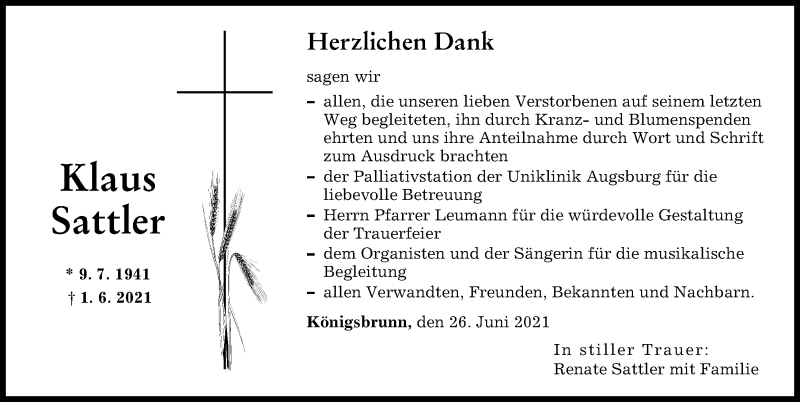 Klaus Sattler

* 9. 7. 1941
† 1. 6. 2021

Herzlichen Dank

sagen wir

– allen, die unseren lieben Verstorbenen auf seinem letzten Weg begleiteten, ihn durch Kranz- und Blumenspenden ehrten und uns ihre Anteilnahme durch Wort und Schrift zum Ausdruck brachten
– der Palliativstation der Uniklinik Augsburg für die liebevolle Betreuung
– Herrn Pfarrer Leumann für die würdevolle Gestaltung der Trauerfeier
– dem Organisten und der Sängerin für die musikalische Begleitung
– allen Verwandten, Freunden, Bekannten und Nachbarn.

Königsbrunn, den 26. Juni 2021

In stiller Trauer:
Renate Sattler mit Familie